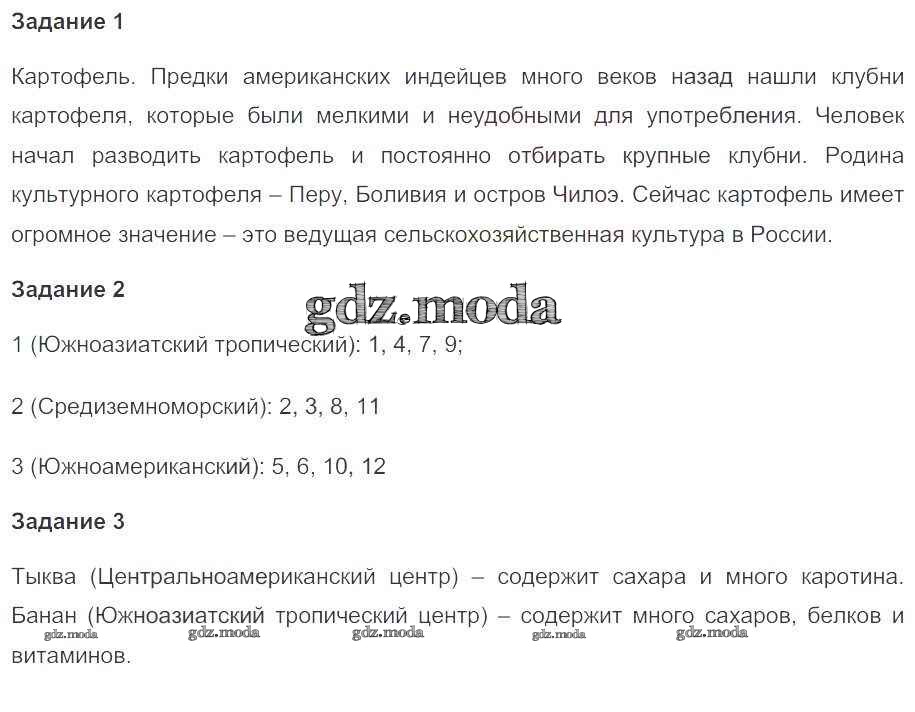 Задание 1

Картофель. Предки американских индейцев много веков назад нашли клубни картофеля, которые были мелкими и неудобными для употребления. Человек начал разводить картофель и постоянно отбирать крупные клубни. Родина культурного картофеля – Перу, Боливия и остров Чилоэ. Сейчас картофель имеет огромное значение – это ведущая сельскохозяйственная культура в России.

Задание 2

gdz.moda

1 (Южноазиатский тропический): 1, 4, 7, 9;

2 (Средиземноморский): 2, 3, 8, 11

3 (Южноамериканский): 5, 6, 10, 12

Задание 3

Тыква (Центральноамериканский центр) – содержит сахара и много каротина. Банан (Южноазиатский тропический центр) – содержит много сахаров, белков и витаминов.

gdz.moda gdz.moda gdz.moda gdz.moda gdz.moda